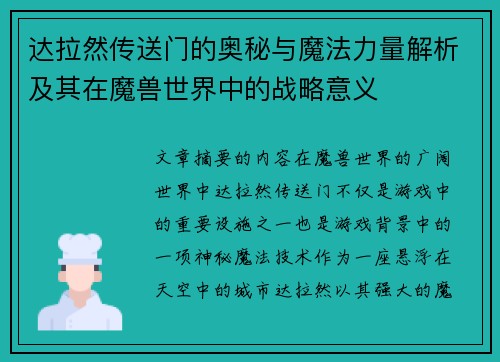 达拉然传送门的奥秘与魔法力量解析及其在魔兽世界中的战略意义

文章摘要的内容在魔兽世界的广阔世界中达拉然传送门不仅是游戏中的重要设施之一也是游戏背景中的一项神秘魔法技术作为一座悬浮在天空中的城市达拉然以其强大的魔